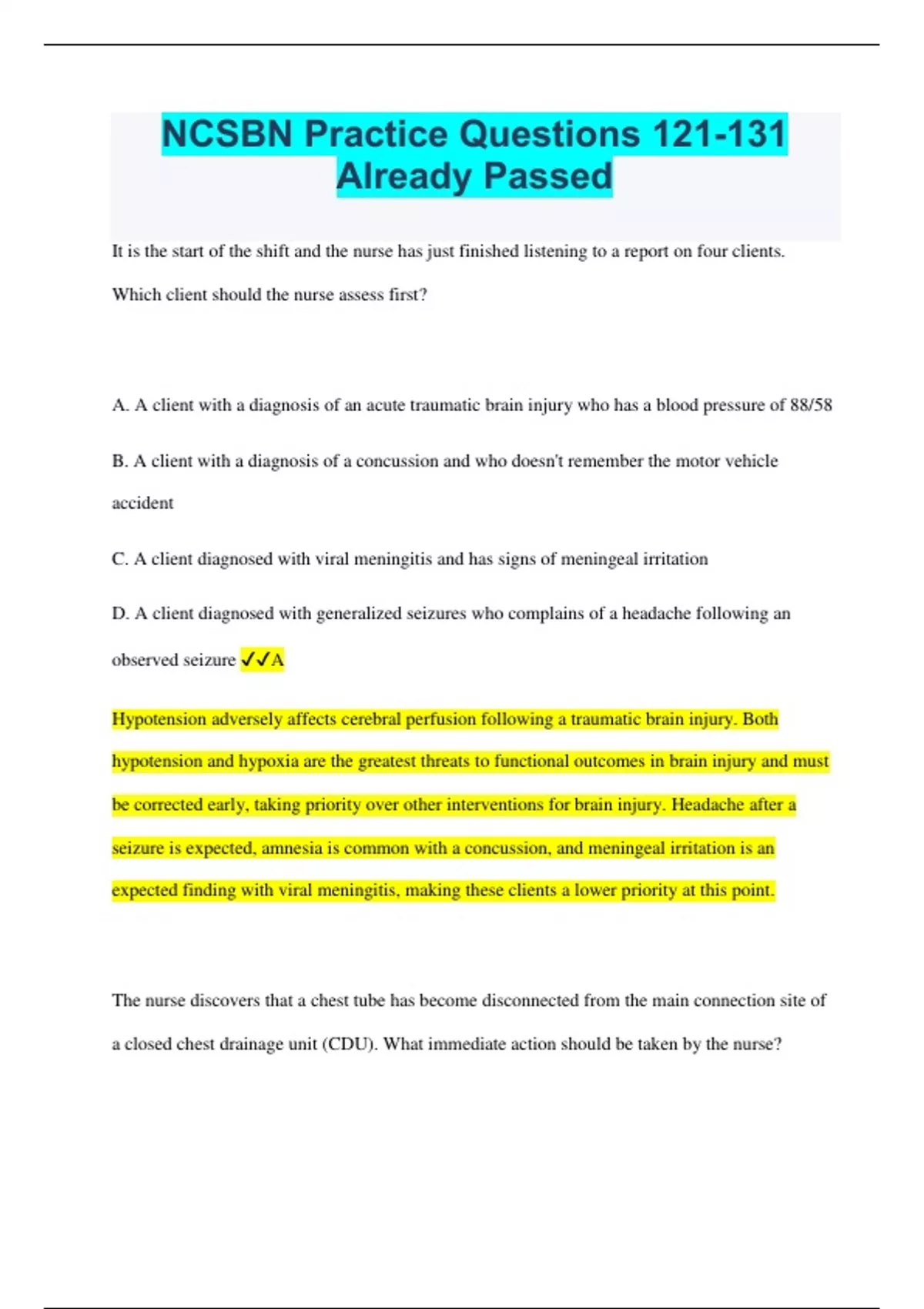 NCSBN Practice Questions 121-131 Already Passed

It is the start of the shift and the nurse has just finished listening to a report on four clients. Which client should the nurse assess first?

A. A client with a diagnosis of an acute traumatic brain injury who has a blood pressure of 88/58

B. A client with a diagnosis of a concussion and who doesn't remember the motor vehicle accident

C. A client diagnosed with viral meningitis and has signs of meningeal irritation

D. A client diagnosed with generalized seizures who complains of a headache following an observed seizure ✓✓A

Hypotension adversely affects cerebral perfusion following a traumatic brain injury. Both hypotension and hypoxia are the greatest threats to functional outcomes in brain injury and must be corrected early, taking priority over other interventions for brain injury. Headache after a seizure is expected, amnesia is common with a concussion, and meningeal irritation is an expected finding with viral meningitis, making these clients a lower priority at this point.

The nurse discovers that a chest tube has become disconnected from the main connection site of a closed chest drainage unit (CDU). What immediate action should be taken by the nurse?